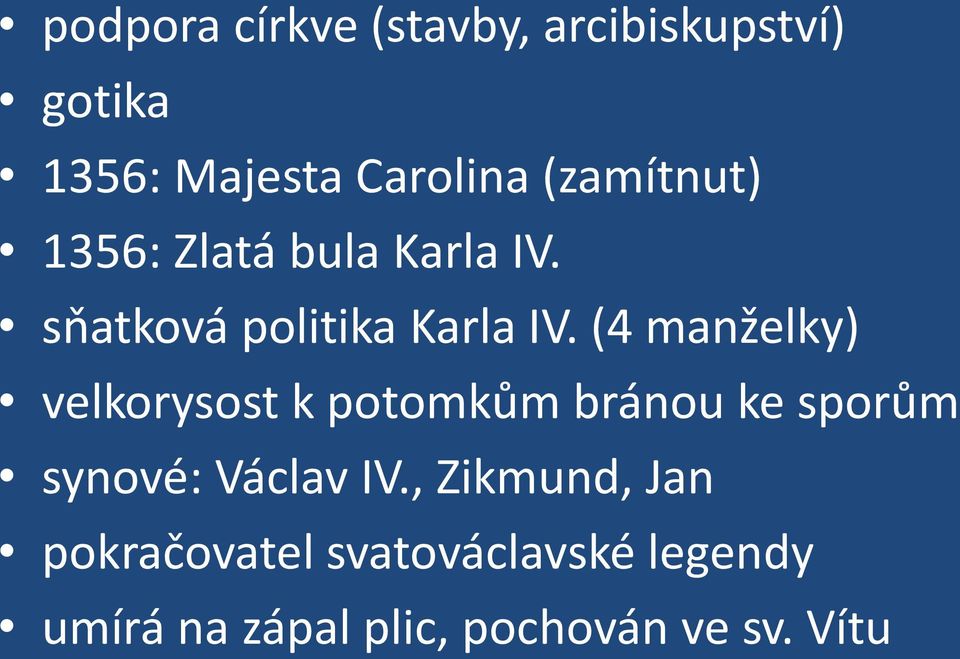 • podpora církve (stavby, arcibiskupství)
• gotika
• 1356: Majesta Carolina (zamítnut)
• 1356: Zlatá bula Karla IV.
• sňatková politika Karla IV. (4 manželky)
• velkorysost k potomkům bránou ke sporům
• synové: Václav IV., Zikmund, Jan
• pokračovatel svatováclavské legendy
• umírá na zápal plic, pochován ve sv. Vítu